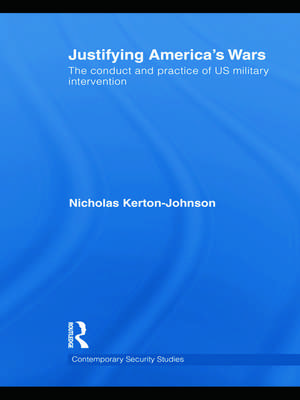 Justifying America's Wars
The conduct and practice of US military intervention

Nicholas Kerton-Johnson

ROUTLEDGE

Contemporary Security Studies